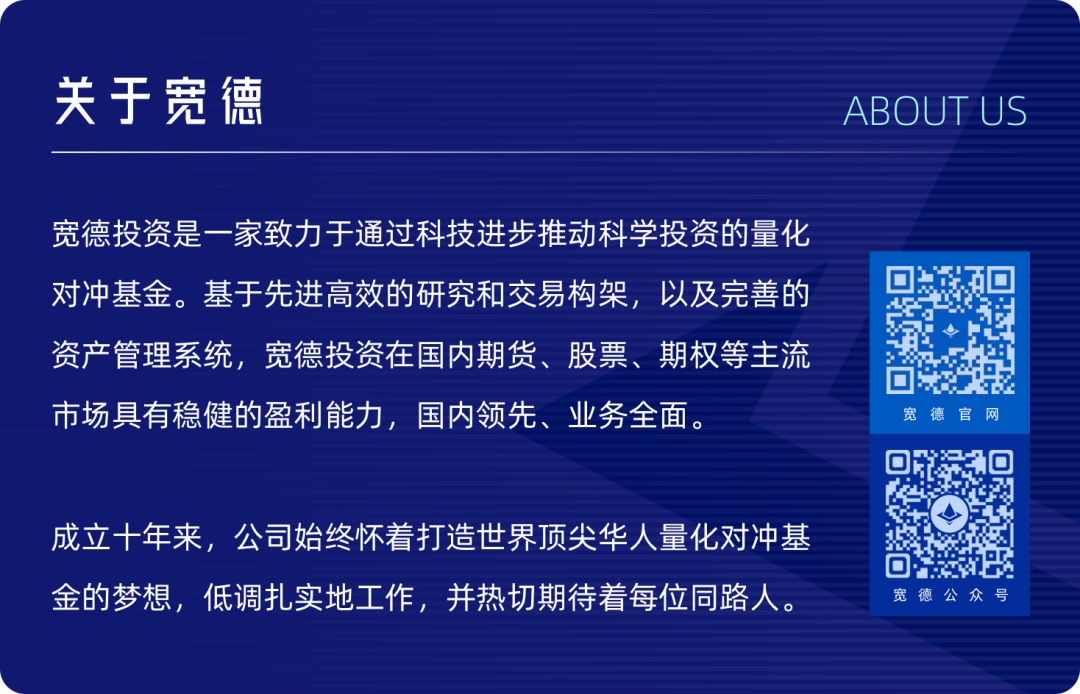 关于宽德

ABOUT US

宽德投资是一家致力于通过科技进步推动科学投资的量化对冲基金。基于先进高效的研究和交易构架，以及完善的资产管理系统，宽德投资在国内期货、股票、期权等主流市场具有稳健的盈利能力，国内领先、业务全面。

成立十年来，公司始终怀着打造世界顶尖华人量化对冲基金的梦想，低调扎实地工作，并热切期待着每位同路人。

宽德官网

宽德公众号